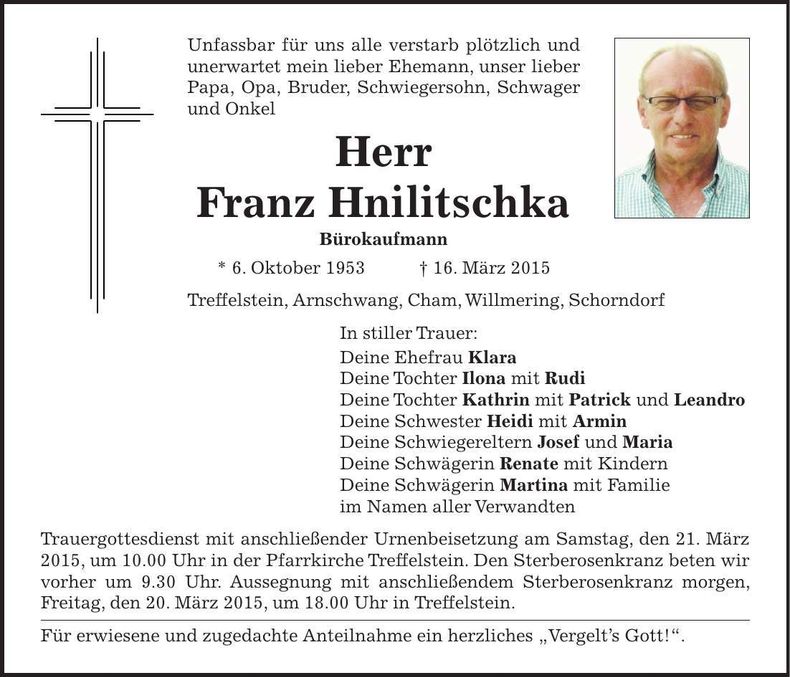 Unfassbar für uns alle verstarb plötzlich und unerwartet mein lieber Ehemann, unser lieber Papa, Opa, Bruder, Schwiegersohn, Schwager und Onkel

Herr
Franz Hnilitschka

Bürokaufmann

* 6. Oktober 1953 † 16. März 2015

Treffelstein, Arnschwang, Cham, Willmering, Schorndorf

In stiller Trauer:
Deine Ehefrau Klara
Deine Tochter Ilona mit Rudi
Deine Tochter Kathrin mit Patrick und Leandro
Deine Schwester Heidi mit Armin
Deine Schwiegereltern Josef und Maria
Deine Schwägerin Renate mit Kindern
Deine Schwägerin Martina mit Familie
im Namen aller Verwandten

Trauergottesdienst mit anschließender Urnenbeisetzung am Samstag, den 21. März 2015, um 10.00 Uhr in der Pfarrkirche Treffelstein. Den Sterberosenkranz beten wir vorher um 9.30 Uhr. Aussegnung mit anschließendem Sterberosenkranz morgen, Freitag, den 20. März 2015, um 18.00 Uhr in Treffelstein.

Für erwiesene und zugedachte Anteilnahme ein herzliches „Vergelt's Gott!“.